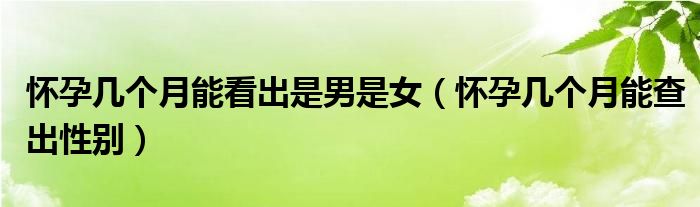 怀孕几个月能看出是男是女（怀孕几个月能查出性别）